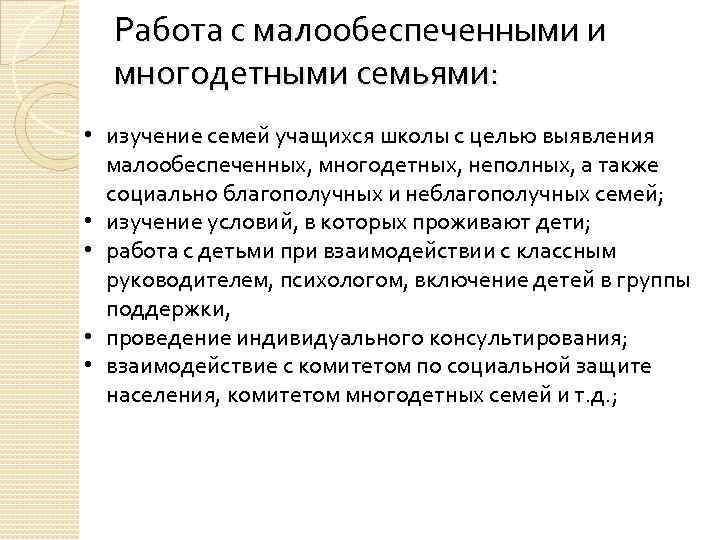 Работа с малообеспеченными и многодетными семьями:

• изучение семей учащихся школы с целью выявления малообеспеченных, многодетных, неполных, а также социально благополучных и неблагополучных семей;
• изучение условий, в которых проживают дети;
• работа с детьми при взаимодействии с классным руководителем, психологом, включение детей в группы поддержки,
• проведение индивидуального консультирования;
• взаимодействие с комитетом по социальной защите населения, комитетом многодетных семей и т.д.;